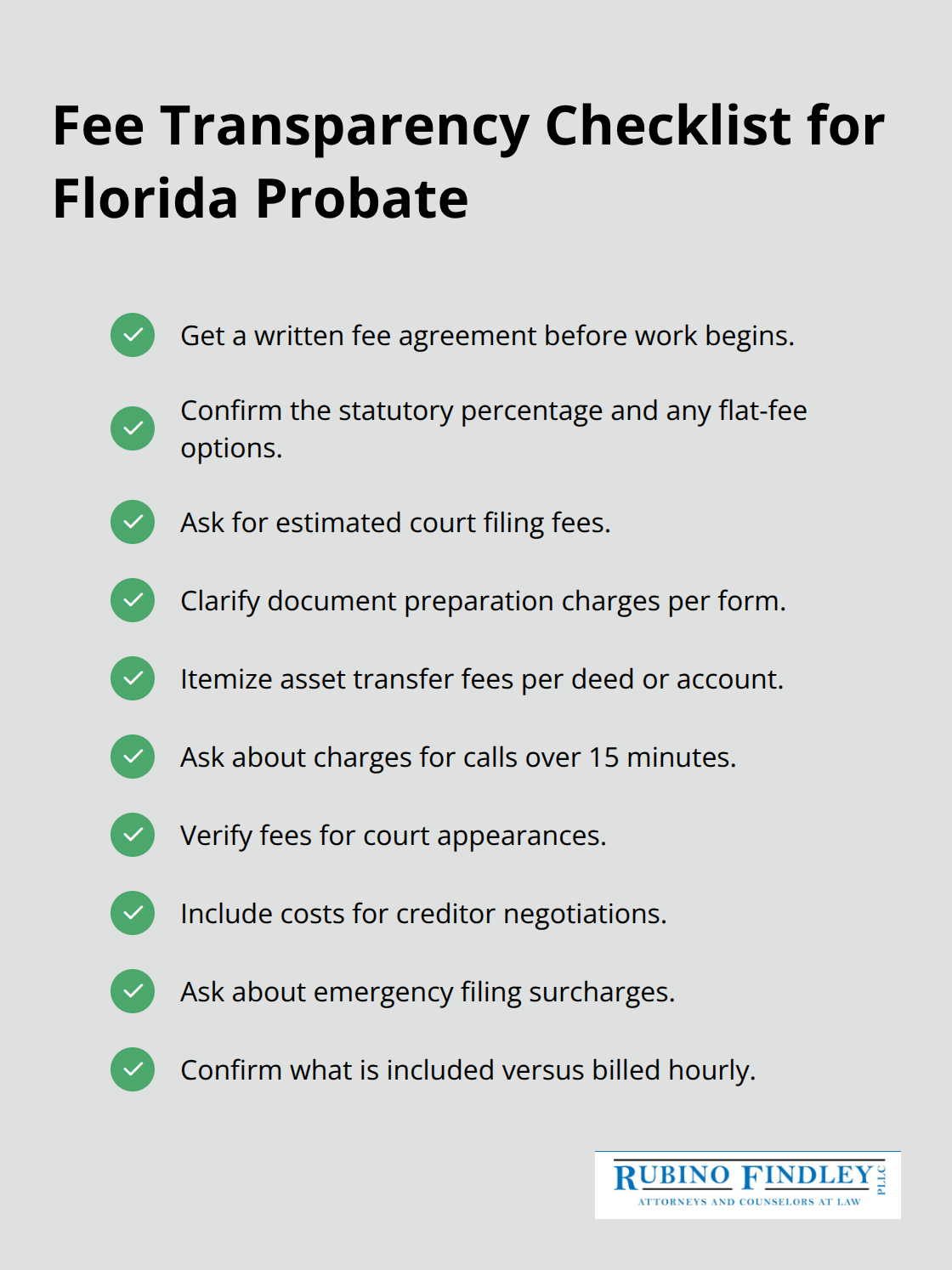 Fee Transparency Checklist for Florida Probate

Get a written fee agreement before work begins.

Confirm the statutory percentage and any flat-fee options.

Ask for estimated court filing fees.

Clarify document preparation charges per form.

Itemize asset transfer fees per deed or account.

Ask about charges for calls over 15 minutes.

Verify fees for court appearances.

Include costs for creditor negotiations.

Ask about emergency filing surcharges.

Confirm what is included versus billed hourly.

RUBINO FINDLEY PLLC
ATTORNEYS AND COUNSELORS AT LAW